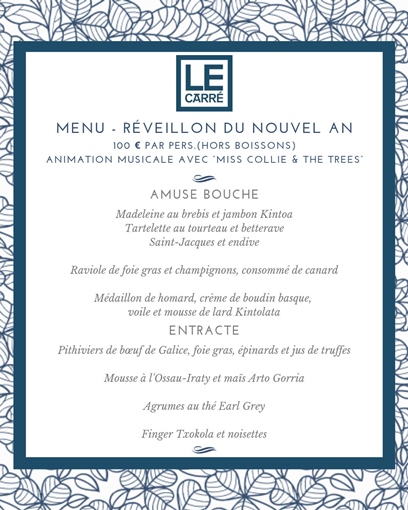 LE CARRÉ

MENU - RÉVEILLON DU NOUVEL AN
100 € PAR PERS.(HORS BOISSONS)
ANIMATION MUSICALE AVEC "MISS COLLIE & THE TREES"

AMUSE BOUCHE

Madeleine au brebis et jambon Kintoa
Tartelette au tourteau et betterave
Saint-Jacques et endive

Raviole de foie gras et champignons, consommé de canard

Médaillon de homard, crème de boudin basque, voile et mousse de lard Kintolata

ENTRACTE

Pithiviers de bœuf de Galice, foie gras, épinards et jus de truffes

Mousse à l'Ossau-Iraty et maïs Arto Gorria

Agrumes au thé Earl Grey

Finger Txokola et noisettes